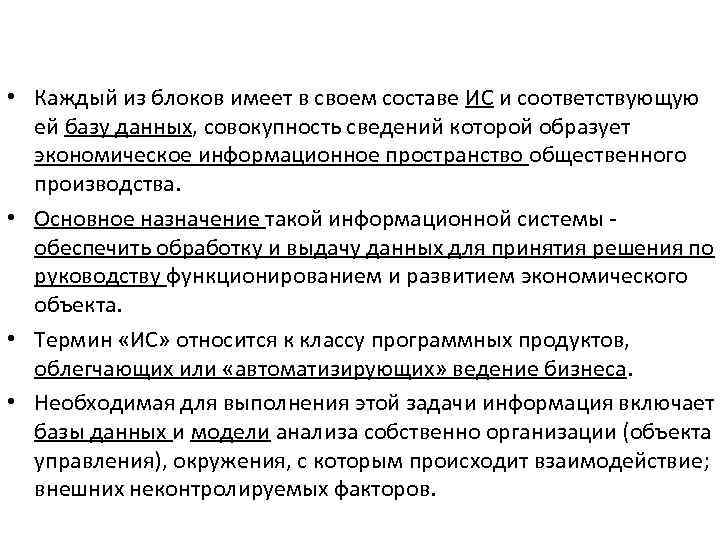 • Каждый из блоков имеет в своем составе ИС и соответствующую ей базу данных, совокупность сведений которой образует экономическое информационное пространство общественного производства.

• Основное назначение такой информационной системы - обеспечить обработку и выдачу данных для принятия решения по руководству функционированием и развитием экономического объекта.

• Термин «ИС» относится к классу программных продуктов, облегчающих или «автоматизирующих» ведение бизнеса.

• Необходимая для выполнения этой задачи информация включает базы данных и модели анализа собственно организации (объекта управления), окружения, с которым происходит взаимодействие; внешних неконтролируемых факторов.